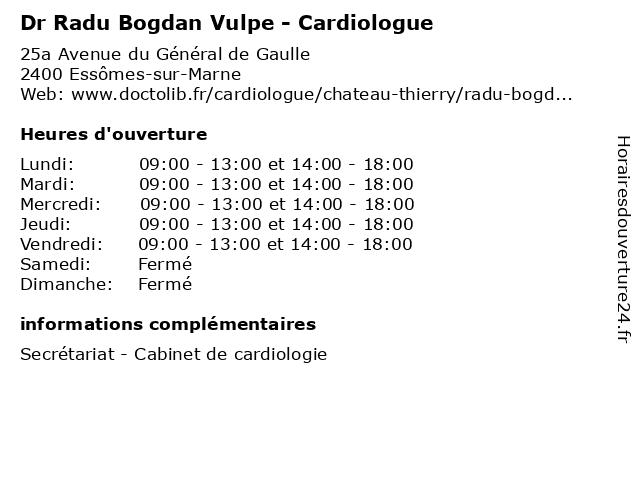 Dr Radu Bogdan Vulpe - Cardiologue

25a Avenue du Général de Gaulle
2400 Essômes-sur-Marne
Web: www.doctolib.fr/cardiologue/chateau-thierry/radu-bogd...

Heures d'ouverture

| | |
|---|---|
| Lundi: | 09:00 - 13:00 et 14:00 - 18:00 |
| Mardi: | 09:00 - 13:00 et 14:00 - 18:00 |
| Mercredi: | 09:00 - 13:00 et 14:00 - 18:00 |
| Jeudi: | 09:00 - 13:00 et 14:00 - 18:00 |
| Vendredi: | 09:00 - 13:00 et 14:00 - 18:00 |
| Samedi: | Fermé |
| Dimanche: | Fermé |

informations complémentaires

Secrétariat - Cabinet de cardiologie

Horairesdouverture24.fr